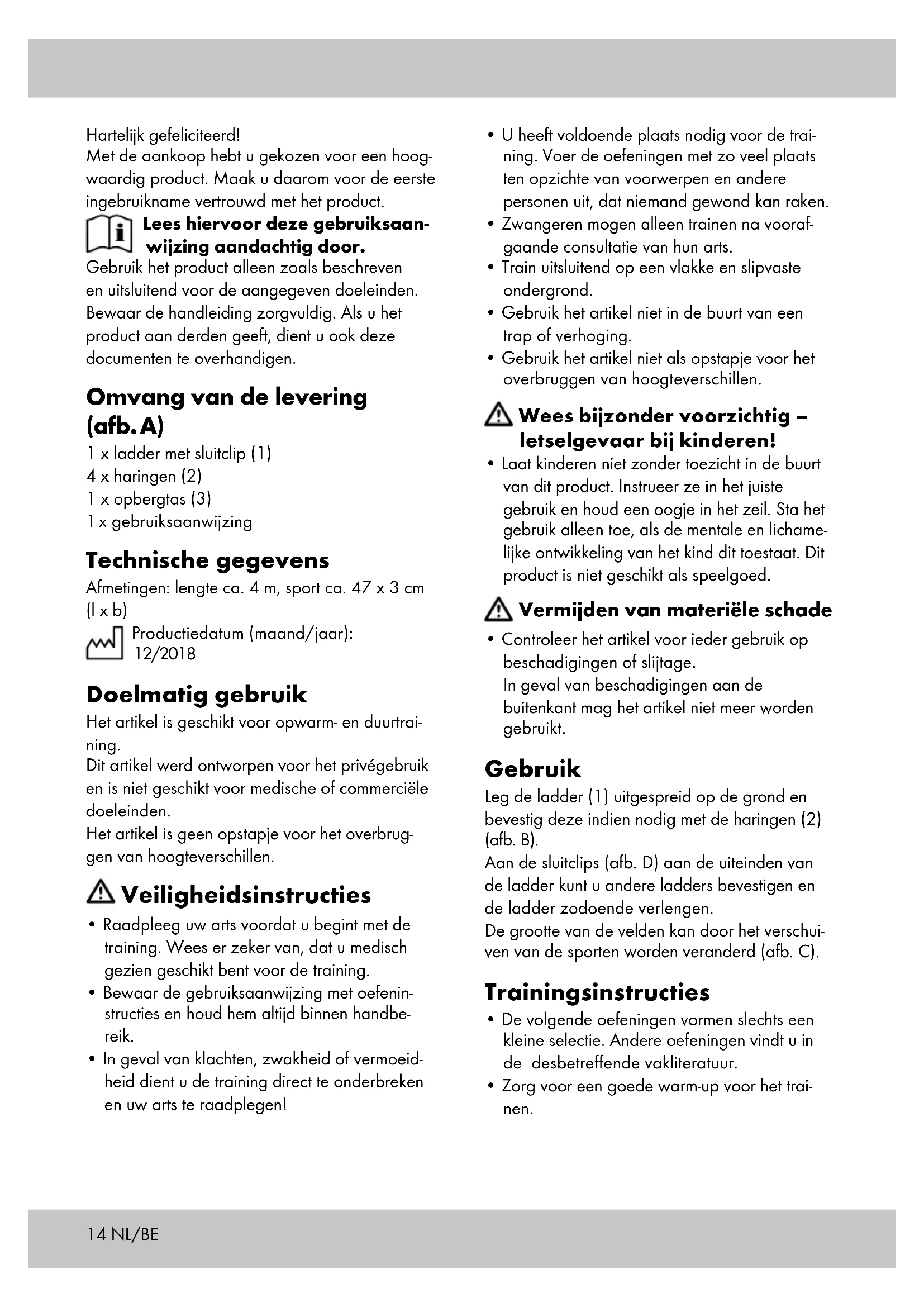 Hartelijk gefeliciteerd!
Met de aankoop hebt u gekozen voor een hoogwaardig product. Maak u daarom voor de eerste ingebruikname vertrouwd met het product.

Lees hiervoor deze gebruiksaanwijzing aandachtig door.

Gebruik het product alleen zoals beschreven en uitsluitend voor de aangegeven doeleinden. Bewaar de handleiding zorgvuldig. Als u het product aan derden geeft, dient u ook deze documenten te overhandigen.

Omvang van de levering (afb. A)

1 x ladder met sluitclip (1)
4 x haringen (2)
1 x opbergtas (3)
1 x gebruiksaanwijzing

Technische gegevens

Afmetingen: lengte ca. 4 m, sport ca. 47 x 3 cm (l x b)
Productiedatum (maand/jaar): 12/2018

Doelmatig gebruik

Het artikel is geschikt voor opwarm- en duurtraining.
Dit artikel werd ontworpen voor het privégebruik en is niet geschikt voor medische of commerciële doeleinden.
Het artikel is geen opstapje voor het overbruggen van hoogteverschillen.

Veiligheidsinstructies

• Raadpleeg uw arts voordat u begint met de training. Wees er zeker van, dat u medisch gezien geschikt bent voor de training.
• Bewaar de gebruiksaanwijzing met oefeninstructies en houd hem altijd binnen handbereik.
• In geval van klachten, zwakheid of vermoeidheid dient u de training direct te onderbreken en uw arts te raadplegen!
• U heeft voldoende plaats nodig voor de training. Voer de oefeningen met zo veel plaats ten opzichte van voorwerpen en andere personen uit, dat niemand gewond kan raken.
• Zwangeren mogen alleen trainen na voorafgaande consultatie van hun arts.
• Train uitsluitend op een vlakke en slipvaste ondergrond.
• Gebruik het artikel niet in de buurt van een trap of verhoging.
• Gebruik het artikel niet als opstapje voor het overbruggen van hoogteverschillen.

Wees bijzonder voorzichtig – letselgevaar bij kinderen!

• Laat kinderen niet zonder toezicht in de buurt van dit product. Instrueer ze in het juiste gebruik en houd een oogje in het zeil. Sta het gebruik alleen toe, als de mentale en lichamelijke ontwikkeling van het kind dit toestaat. Dit product is niet geschikt als speelgoed.

Vermijden van materiële schade

• Controleer het artikel voor ieder gebruik op beschadigingen of slijtage.
In geval van beschadigingen aan de buitenkant mag het artikel niet meer worden gebruikt.

Gebruik

Leg de ladder (1) uitgespreid op de grond en bevestig deze indien nodig met de haringen (2) (afb. B).
Aan de sluitclips (afb. D) aan de uiteinden van de ladder kunt u andere ladders bevestigen en de ladder zodoende verlengen.
De grootte van de velden kan door het verschuiven van de sporten worden veranderd (afb. C).

Trainingsinstructies

• De volgende oefeningen vormen slechts een kleine selectie. Andere oefeningen vindt u in de desbetreffende vakliteratuur.
• Zorg voor een goede warm-up voor het trainen.

14 NL/BE